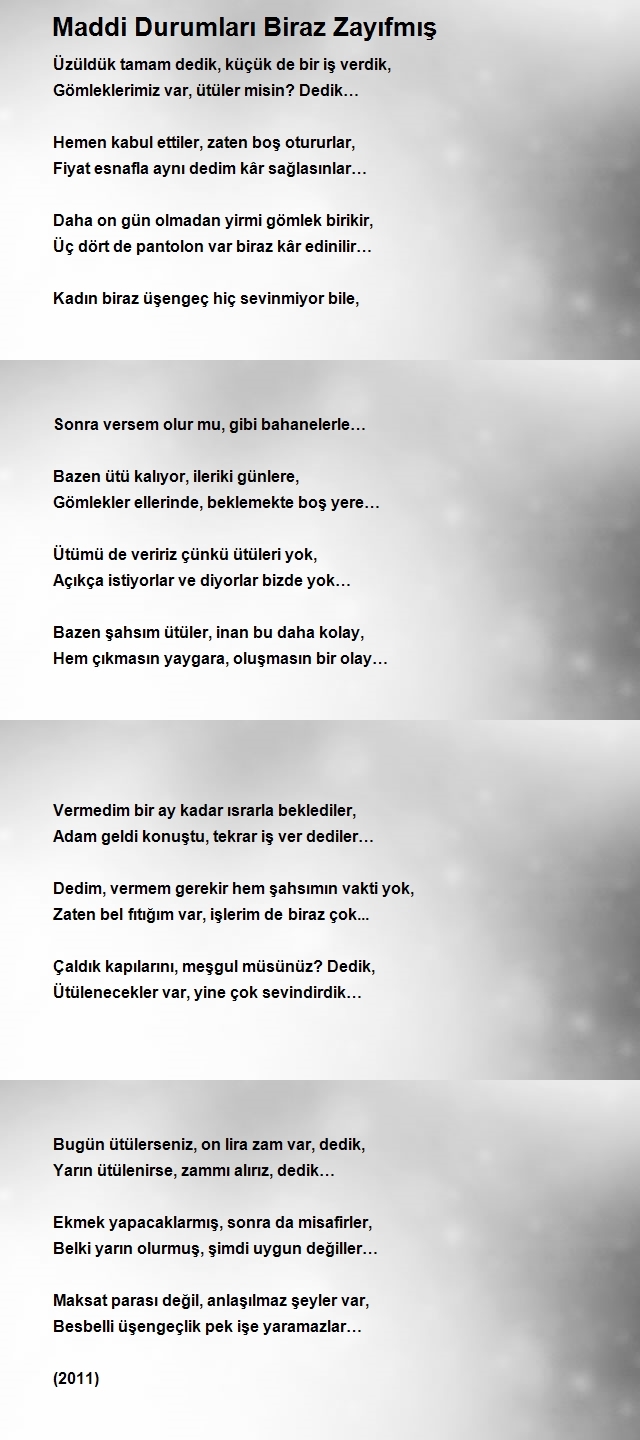 Maddi Durumları Biraz Zayıfmış

Üzüldük tamam dedik, küçük de bir iş verdik,
Gömleklerimiz var, ütüler misin? Dedik…

Hemen kabul ettiler, zaten boş otururlar,
Fiyat esnafla aynı dedim kâr sağlasınlar…

Daha on gün olmadan yirmi gömlek birikir,
Üç dört de pantolon var biraz kâr edinilir…

Kadın biraz üşengeç hiç sevinmiyor bile,

Sonra versem olur mu, gibi bahanelerle…

Bazen ütü kalıyor, ileriki günlere,
Gömlekler ellerinde, beklemekte boş yere…

Ütümü de veririz çünkü ütüleri yok,
Açıkça istiyorlar ve diyorlar bizde yok…

Bazen şahsım ütüler, inan bu daha kolay,
Hem çıkmasın yaygara, oluşmasın bir olay…

Vermedim bir ay kadar ısrarla beklediler,
Adam geldi konuştu, tekrar iş ver dediler…

Dedim, vermem gerekir hem şahsımın vakti yok,
Zaten bel fıtığım var, işlerim de biraz çok...

Çaldık kapılarını, meşgul müsünüz? Dedik,
Ütülenecekler var, yine çok sevindirdik…

Bugün ütülerseniz, on lira zam var, dedik,
Yarın ütülenirse, zammı alırız, dedik…

Ekmek yapacaklarmış, sonra da misafirler,
Belki yarın olurmuş, şimdi uygun değiller…

Maksat parası değil, anlaşılmaz şeyler var,
Besbelli üşengeçlik pek işe yaramazlar…

(2011)